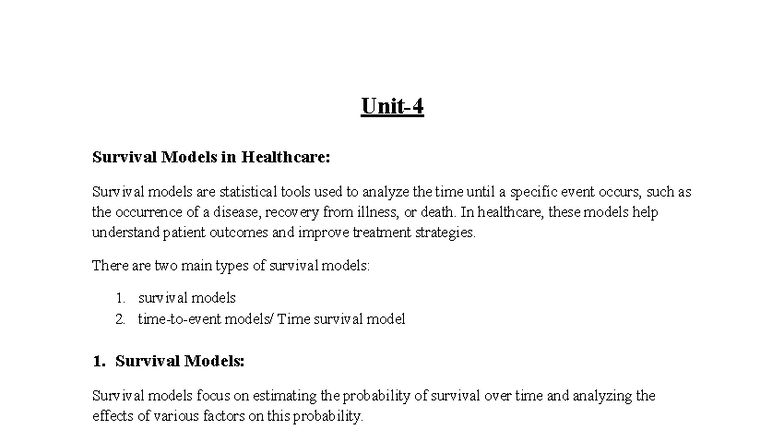 Unit-4

Survival Models in Healthcare:

Survival models are statistical tools used to analyze the time until a specific event occurs, such as the occurrence of a disease, recovery from illness, or death. In healthcare, these models help understand patient outcomes and improve treatment strategies.

There are two main types of survival models:

1. survival models
2. time-to-event models/ Time survival model

1. Survival Models:

Survival models focus on estimating the probability of survival over time and analyzing the effects of various factors on this probability.